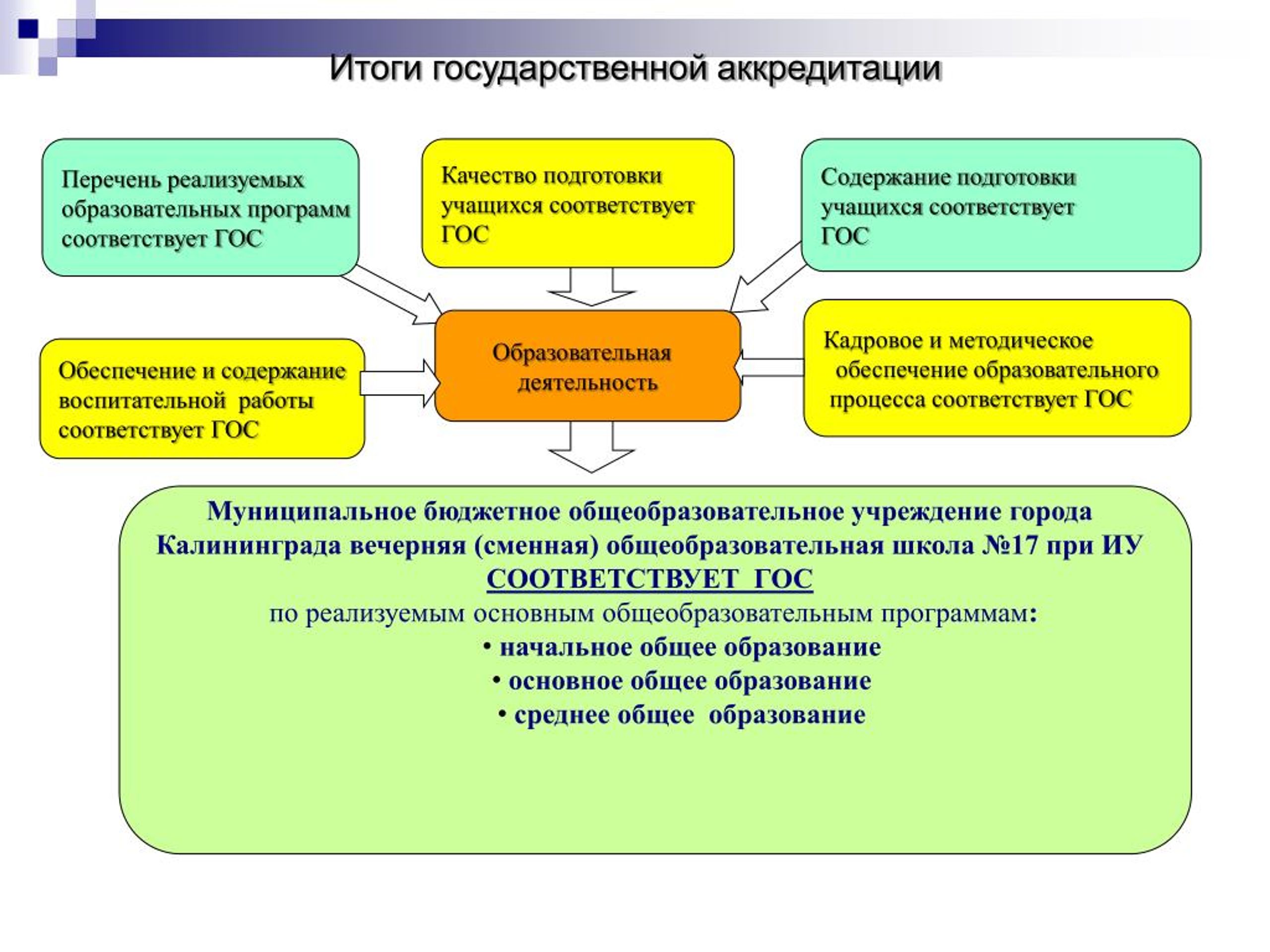 Итоги государственной аккредитации

Перечень реализуемых образовательных программ соответствует ГОС

Качество подготовки учащихся соответствует ГОС

Содержание подготовки учащихся соответствует ГОС

Обеспечение и содержание воспитательной работы соответствует ГОС

Образовательная деятельность

Кадровое и методическое обеспечение образовательного процесса соответствует ГОС

Муниципальное бюджетное общеобразовательное учреждение города Калининграда вечерняя (сменная) общеобразовательная школа №17 при ИУ
СООТВЕТСТВУЕТ ГОС
по реализуемым основным общеобразовательным программам:
• начальное общее образование
• основное общее образование
• среднее общее образование